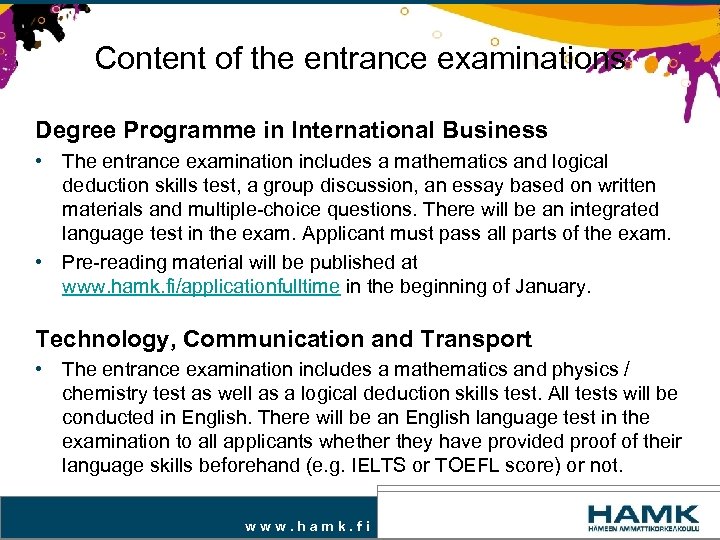 Content of the entrance examinations

Degree Programme in International Business

• The entrance examination includes a mathematics and logical deduction skills test, a group discussion, an essay based on written materials and multiple-choice questions. There will be an integrated language test in the exam. Applicant must pass all parts of the exam.

• Pre-reading material will be published at www.hamk.fi/applicationfulltime in the beginning of January.

Technology, Communication and Transport

• The entrance examination includes a mathematics and physics / chemistry test as well as a logical deduction skills test. All tests will be conducted in English. There will be an English language test in the examination to all applicants whether they have provided proof of their language skills beforehand (e.g. IELTS or TOEFL score) or not.

www.hamk.fi

HAMK
HÄMEEN AMMATTIKORKEAKOULU